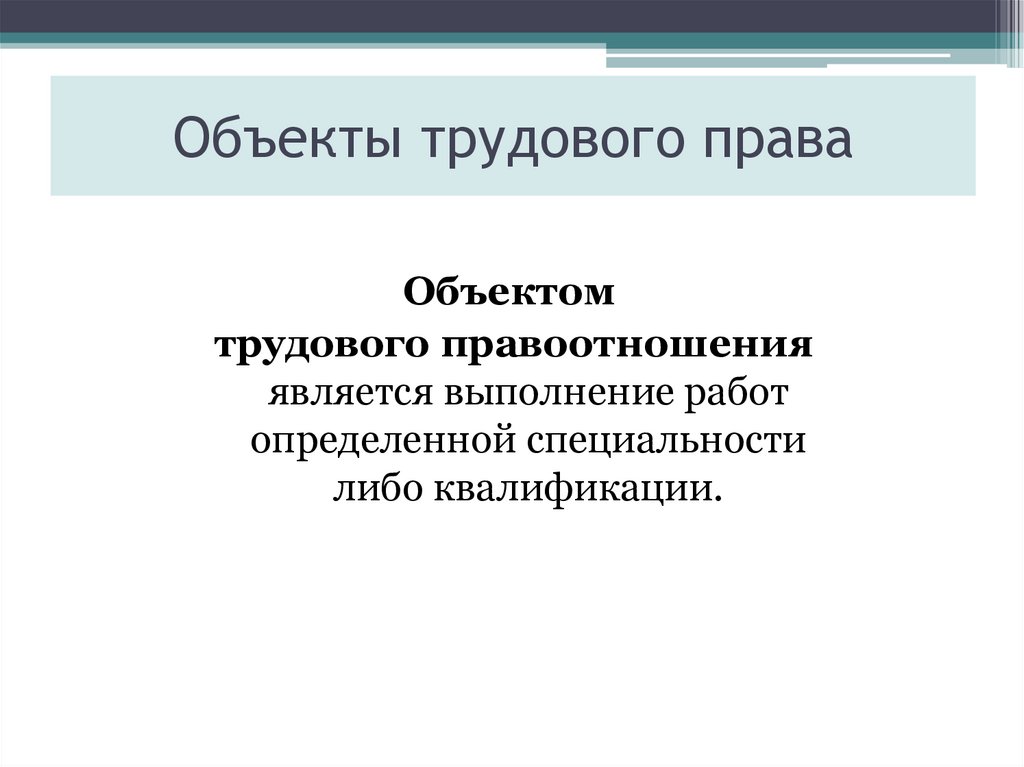 Объекты трудового права

Объектом трудового правоотношения является выполнение работ определенной специальности либо квалификации.